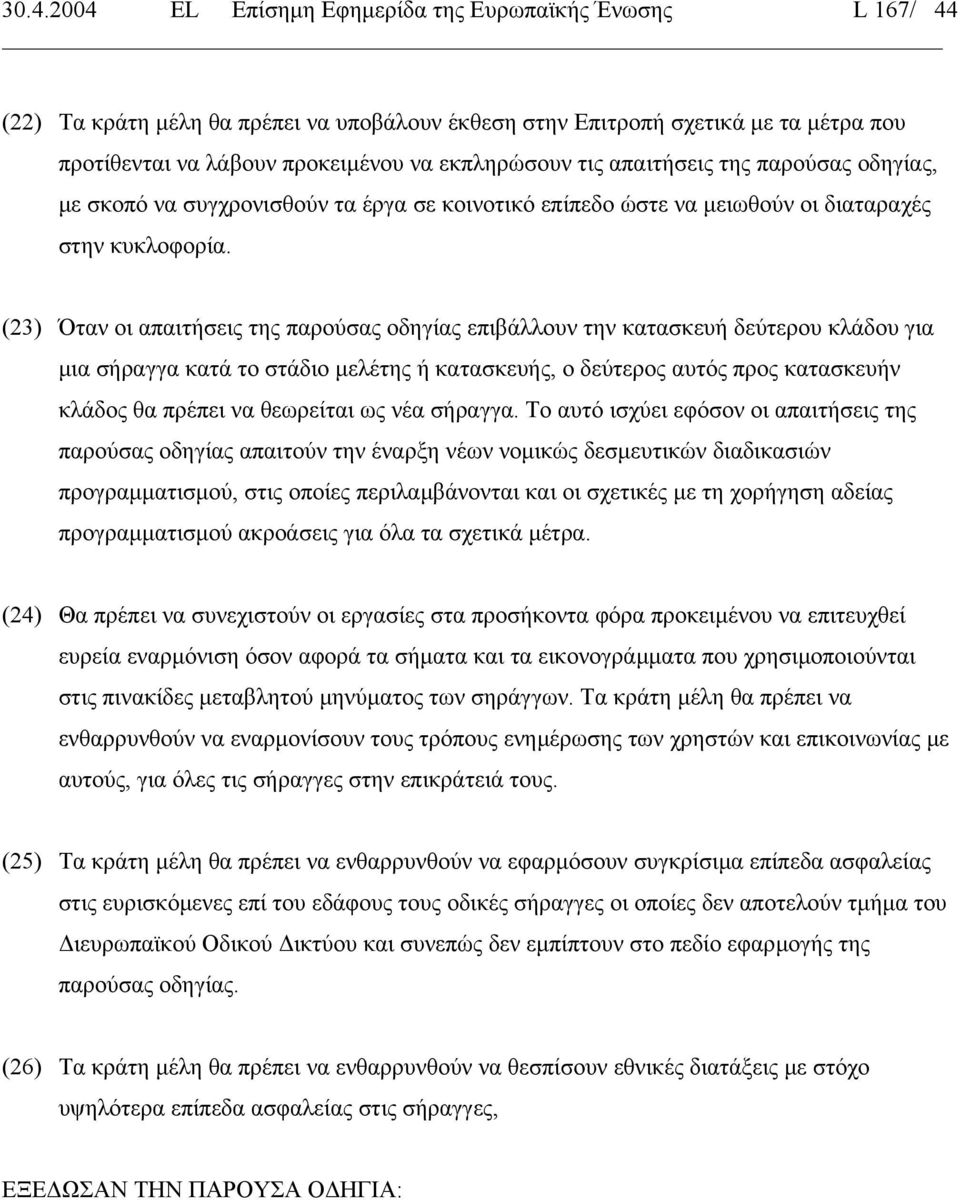 30.4.2004 EL Επίσημη Εφημερίδα της Ευρωπαϊκής Ένωσης L 167/ 44

(22) Τα κράτη μέλη θα πρέπει να υποβάλουν έκθεση στην Επιτροπή σχετικά με τα μέτρα που προτίθενται να λάβουν προκειμένου να εκπληρώσουν τις απαιτήσεις της παρούσας οδηγίας, με σκοπό να συγχρονισθούν τα έργα σε κοινοτικό επίπεδο ώστε να μειωθούν οι διαταραχές στην κυκλοφορία.

(23) Όταν οι απαιτήσεις της παρούσας οδηγίας επιβάλλουν την κατασκευή δεύτερου κλάδου για μια σήραγγα κατά το στάδιο μελέτης ή κατασκευής, ο δεύτερος αυτός προς κατασκευήν κλάδος θα πρέπει να θεωρείται ως νέα σήραγγα. Το αυτό ισχύει εφόσον οι απαιτήσεις της παρούσας οδηγίας απαιτούν την έναρξη νέων νομικώς δεσμευτικών διαδικασιών προγραμματισμού, στις οποίες περιλαμβάνονται και οι σχετικές με τη χορήγηση αδείας προγραμματισμού ακροάσεις για όλα τα σχετικά μέτρα.

(24) Θα πρέπει να συνεχιστούν οι εργασίες στα προσήκοντα φόρα προκειμένου να επιτευχθεί ευρεία εναρμόνιση όσον αφορά τα σήματα και τα εικονογράμματα που χρησιμοποιούνται στις πινακίδες μεταβλητού μηνύματος των σηράγγων. Τα κράτη μέλη θα πρέπει να ενθαρρυνθούν να εναρμονίσουν τους τρόπους ενημέρωσης των χρηστών και επικοινωνίας με αυτούς, για όλες τις σήραγγες στην επικράτειά τους.

(25) Τα κράτη μέλη θα πρέπει να ενθαρρυνθούν να εφαρμόσουν συγκρίσιμα επίπεδα ασφαλείας στις ευρισκόμενες επί του εδάφους τους οδικές σήραγγες οι οποίες δεν αποτελούν τμήμα του Διευρωπαϊκού Οδικού Δικτύου και συνεπώς δεν εμπίπτουν στο πεδίο εφαρμογής της παρούσας οδηγίας.

(26) Τα κράτη μέλη θα πρέπει να ενθαρρυνθούν να θεσπίσουν εθνικές διατάξεις με στόχο υψηλότερα επίπεδα ασφαλείας στις σήραγγες,

ΕΞΕΔΩΣΑΝ ΤΗΝ ΠΑΡΟΥΣΑ ΟΔΗΓΙΑ: